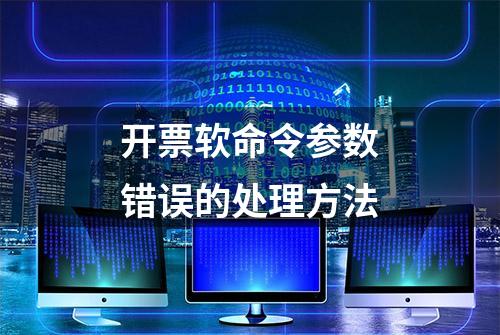 开票软命令参数
错误的处理方法